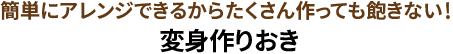 簡単にアレンジできるからたくさん作っても飽きない！

変身作りおき